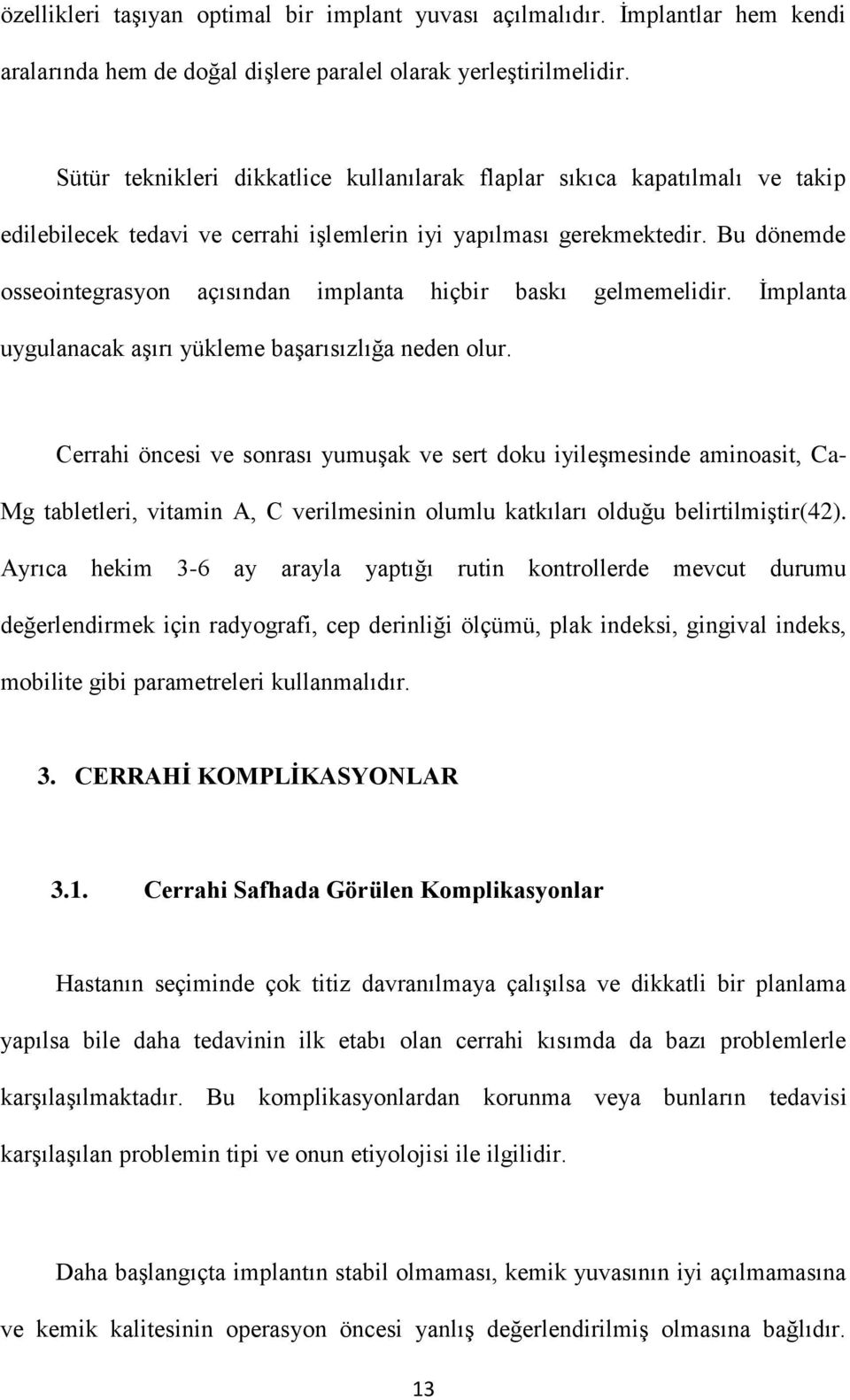 özellikleri taşıyan optimal bir implant yuvası açılmalıdır. İmplantlar hem kendi aralarında hem de doğal dişlere paralel olarak yerleştirilmelidir.

Sütür teknikleri dikkatlice kullanılarak flaplar sıkıca kapatılmalı ve takip edilebilecek tedavi ve cerrahi işlemlerin iyi yapılması gerekmektedir. Bu dönemde osseointegrasyon açısından implanta hiçbir baskı gelmemelidir. İmplanta uygulanacak aşırı yükleme başarısızlığa neden olur.

Cerrahi öncesi ve sonrası yumuşak ve sert doku iyileşmesinde aminoasit, Ca-Mg tabletleri, vitamin A, C verilmesinin olumlu katkıları olduğu belirtilmiştir(42). Ayrıca hekim 3-6 ay arayla yaptığı rutin kontrollerde mevcut durumu değerlendirmek için radyografi, cep derinliği ölçümü, plak indeksi, gingival indeks, mobilite gibi parametreleri kullanmalıdır.

3. CERRAHİ KOMPLİKASYONLAR

3.1. Cerrahi Safhada Görülen Komplikasyonlar

Hastanın seçiminde çok titiz davranılmaya çalışılsa ve dikkatli bir planlama yapılsa bile daha tedavinin ilk etabı olan cerrahi kısımda da bazı problemlerle karşılaşılmaktadır. Bu komplikasyonlardan korunma veya bunların tedavisi karşılaşılan problemin tipi ve onun etiyolojisi ile ilgilidir.

Daha başlangıçta implantın stabil olmaması, kemik yuvasının iyi açılmamasına ve kemik kalitesinin operasyon öncesi yanlış değerlendirilmiş olmasına bağlıdır.

13